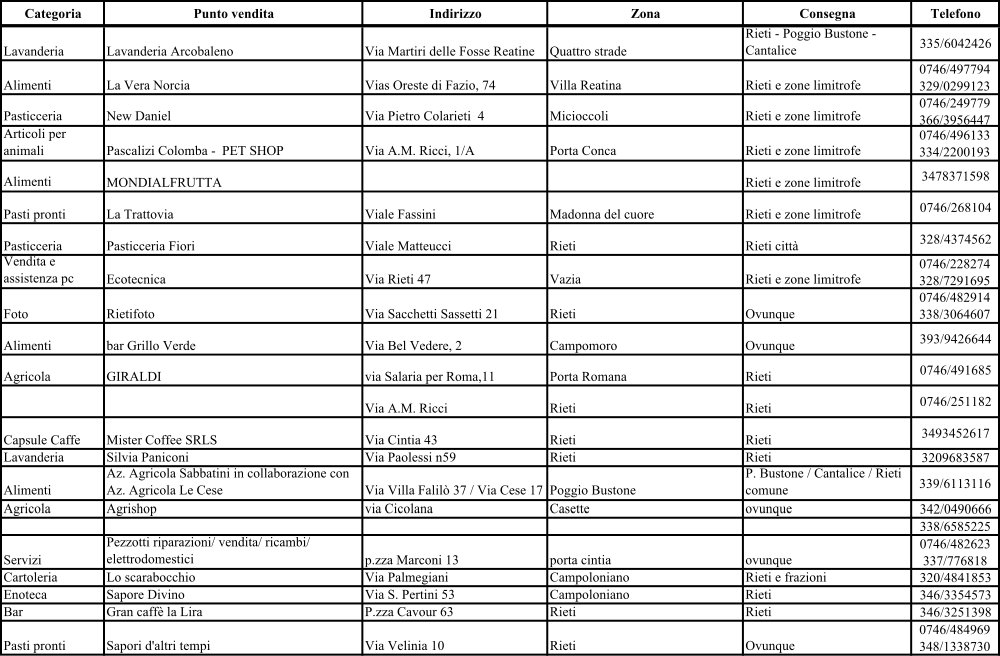 | Categoria | Punto vendita | Indirizzo | Zona | Consegna | Telefono |
|---|---|---|---|---|---|
| Lavanderia | Lavanderia Arcobaleno | Via Martiri delle Fosse Reatine | Quattro strade | Rieti - Poggio Bustone - Cantalice | 335/6042426 |
| Alimenti | La Vera Norcia | Vias Oreste di Fazio, 74 | Villa Reatina | Rieti e zone limitrofe | 0746/497794 329/0299123 |
| Pasticceria | New Daniel | Via Pietro Colarieti 4 | Micioccoli | Rieti e zone limitrofe | 0746/249779 366/3956447 |
| Articoli per animali | Pascalizi Colomba - PET SHOP | Via A.M. Ricci, 1/A | Porta Conca | Rieti e zone limitrofe | 0746/496133 334/2200193 |
| Alimenti | MONDIALFRUTTA | | | Rieti e zone limitrofe | 3478371598 |
| Pasti pronti | La Trattovia | Viale Fassini | Madonna del cuore | Rieti e zone limitrofe | 0746/268104 |
| Pasticceria | Pasticceria Fiori | Viale Matteucci | Rieti | Rieti città | 328/4374562 |
| Vendita e assistenza pc | Ecotecnica | Via Rieti 47 | Vazia | Rieti e zone limitrofe | 0746/228274 328/7291695 |
| Foto | Rietifoto | Via Sacchetti Sassetti 21 | Rieti | Ovunque | 0746/482914 338/3064607 |
| Alimenti | bar Grillo Verde | Via Bel Vedere, 2 | Campomoro | Ovunque | 393/9426644 |
| Agricola | GIRALDI | via Salaria per Roma,11 | Porta Romana | Rieti | 0746/491685 |
| | | Via A.M. Ricci | Rieti | Rieti | 0746/251182 |
| Capsule Caffe | Mister Coffee SRLS | Via Cintia 43 | Rieti | Rieti | 3493452617 |
| Lavanderia | Silvia Paniconi | Via Paolessi n59 | Rieti | Rieti | 3209683587 |
| Alimenti | Az. Agricola Sabbatini in collaborazione con Az. Agricola Le Cese | Via Villa Falilò 37 / Via Cese 17 | Poggio Bustone | P. Bustone / Cantalice / Rieti comune | 339/6113116 |
| Agricola | Agrishop | via Cicolana | Casette | ovunque | 342/0490666 |
| | | | | | 338/6585225 |
| Servizi | Pezzotti riparazioni/ vendita/ ricambi/ elettrodomestici | p.zza Marconi 13 | porta cintia | ovunque | 0746/482623 337/776818 |
| Cartoleria | Lo scarabocchio | Via Palmegiani | Campoloniano | Rieti e frazioni | 320/4841853 |
| Enoteca | Sapore Divino | Via S. Pertini 53 | Campoloniano | Rieti | 346/3354573 |
| Bar | Gran caffè la Lira | P.zza Cavour 63 | Rieti | Rieti | 346/3251398 |
| Pasti pronti | Sapori d'altri tempi | Via Velinia 10 | Rieti | Ovunque | 0746/484969 348/1338730 |